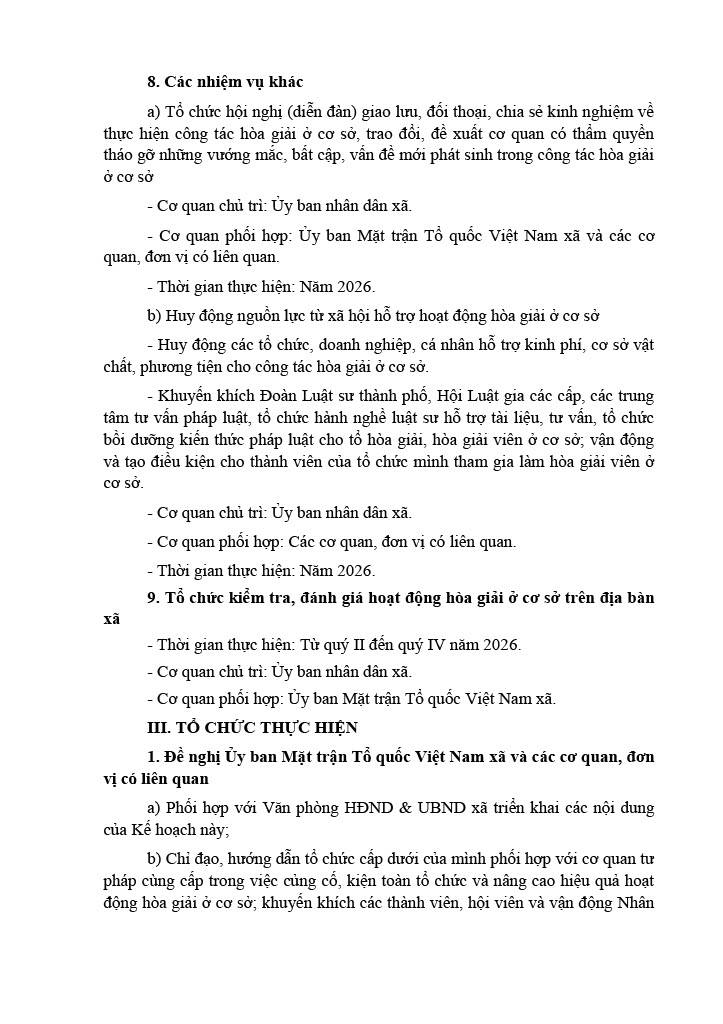 8. Các nhiệm vụ khác

a) Tổ chức hội nghị (diễn đàn) giao lưu, đối thoại, chia sẻ kinh nghiệm về thực hiện công tác hòa giải ở cơ sở, trao đổi, đề xuất cơ quan có thẩm quyền tháo gỡ những vướng mắc, bất cập, vấn đề mới phát sinh trong công tác hòa giải ở cơ sở

- Cơ quan chủ trì: Ủy ban nhân dân xã.

- Cơ quan phối hợp: Ủy ban Mặt trận Tổ quốc Việt Nam xã và các cơ quan, đơn vị có liên quan.

- Thời gian thực hiện: Năm 2026.

b) Huy động nguồn lực từ xã hội hỗ trợ hoạt động hòa giải ở cơ sở

- Huy động các tổ chức, doanh nghiệp, cá nhân hỗ trợ kinh phí, cơ sở vật chất, phương tiện cho công tác hòa giải ở cơ sở.

- Khuyến khích Đoàn Luật sư thành phố, Hội Luật gia các cấp, các trung tâm tư vấn pháp luật, tổ chức hành nghề luật sư hỗ trợ tài liệu, tư vấn, tổ chức bồi dưỡng kiến thức pháp luật cho tổ hòa giải, hòa giải viên ở cơ sở; vận động và tạo điều kiện cho thành viên của tổ chức mình tham gia làm hòa giải viên ở cơ sở.

- Cơ quan chủ trì: Ủy ban nhân dân xã.

- Cơ quan phối hợp: Các cơ quan, đơn vị có liên quan.

- Thời gian thực hiện: Năm 2026.

9. Tổ chức kiểm tra, đánh giá hoạt động hòa giải ở cơ sở trên địa bàn xã

- Thời gian thực hiện: Từ quý II đến quý IV năm 2026.

- Cơ quan chủ trì: Ủy ban nhân dân xã.

- Cơ quan phối hợp: Ủy ban Mặt trận Tổ quốc Việt Nam xã.

III. TỔ CHỨC THỰC HIỆN

1. Đề nghị Ủy ban Mặt trận Tổ quốc Việt Nam xã và các cơ quan, đơn vị có liên quan

a) Phối hợp với Văn phòng HĐND & UBND xã triển khai các nội dung của Kế hoạch này;

b) Chỉ đạo, hướng dẫn tổ chức cấp dưới của mình phối hợp với cơ quan tư pháp cùng cấp trong việc củng cố, kiện toàn tổ chức và nâng cao hiệu quả hoạt động hòa giải ở cơ sở; khuyến khích các thành viên, hội viên và vận động Nhân